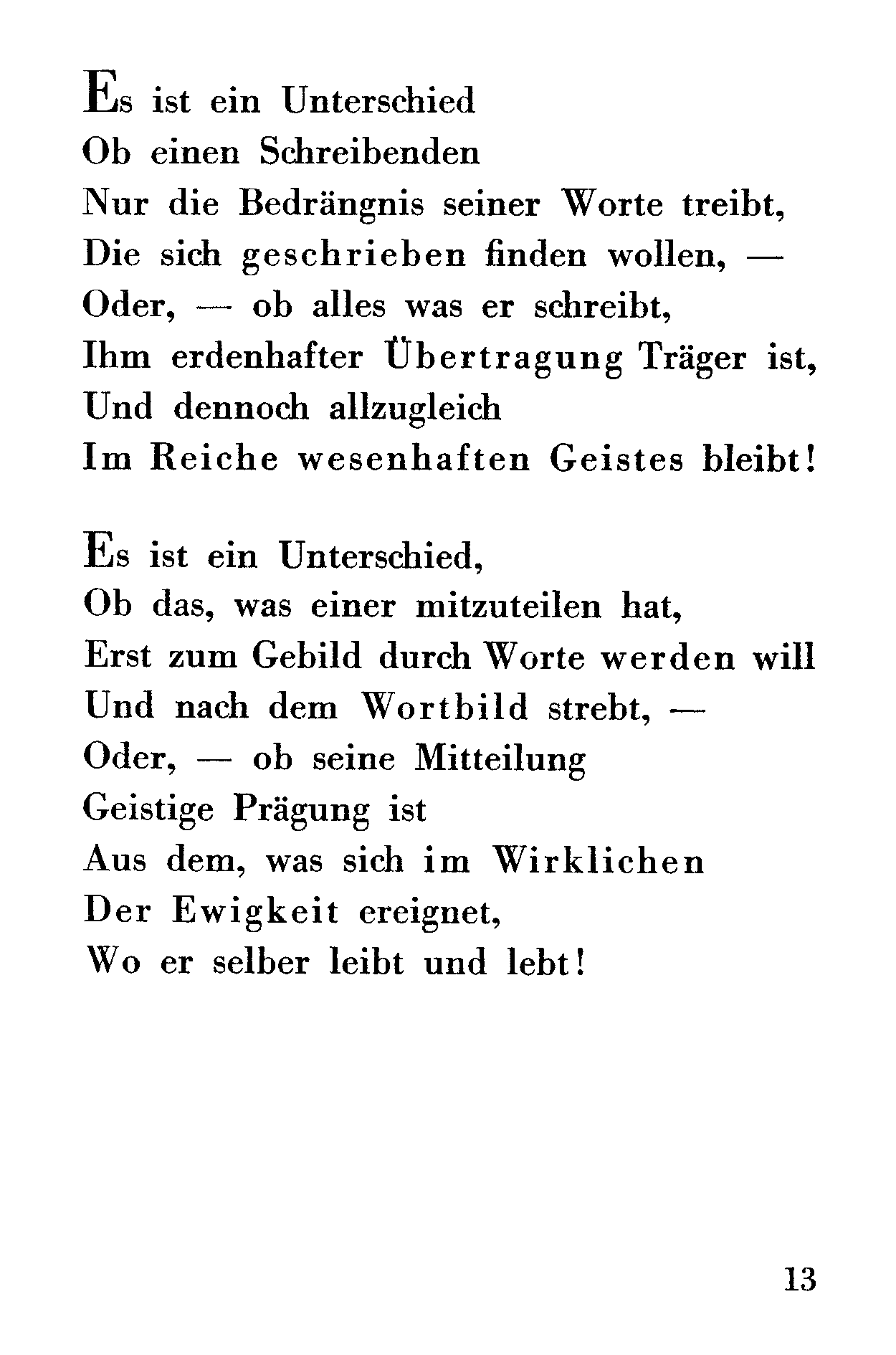 Es ist ein Unterschied
Ob einen Schreibenden
Nur die Bedrängnis seiner Worte treibt,
Die sich geschrieben finden wollen, —
Oder, — ob alles was er schreibt,
Ihm erdenhafter Übertragung Träger ist,
Und dennoch allzugleich
Im Reiche wesenhaften Geistes bleibt!

Es ist ein Unterschied,
Ob das, was einer mitzuteilen hat,
Erst zum Gebild durch Worte werden will
Und nach dem Wortbild strebt, —
Oder, — ob seine Mitteilung
Geistige Prägung ist
Aus dem, was sich im Wirklichen
Der Ewigkeit ereignet,
Wo er selber leibt und lebt!

13